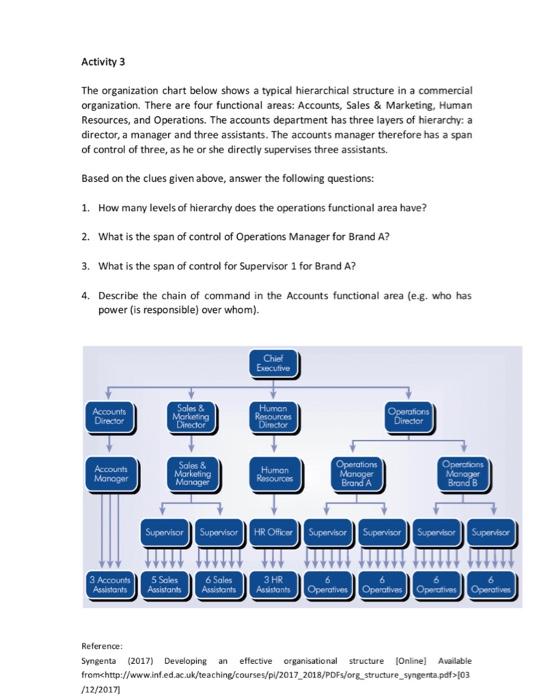 Activity 3

The organization chart below shows a typical hierarchical structure in a commercial organization. There are four functional areas: Accounts, Sales & Marketing, Human Resources, and Operations. The accounts department has three layers of hierarchy: a director, a manager and three assistants. The accounts manager therefore has a span of control of three, as he or she directly supervises three assistants.

Based on the clues given above, answer the following questions:

1. How many levels of hierarchy does the operations functional area have?

2. What is the span of control of Operations Manager for Brand A?

3. What is the span of control for Supervisor 1 for Brand A?

4. Describe the chain of command in the Accounts functional area (e.g. who has power (is responsible) over whom).

Chief Executive

Accounts Director

Sales & Marketing Director

Human Resources Director

Operations Director

Accounts Manager

Sales & Marketing Manager

Human Resources

Operations Manager Brand A

Operations Manager Brand B

Supervisor

Supervisor

HR Officer

Supervisor

Supervisor

Supervisor

Supervisor

3 Accounts Assistants

5 Sales Assistants

6 Sales Assistants

3 HR Assistants

6 Operatives

6 Operatives

6 Operatives

6 Operatives

Reference:
Syngenta (2017) Developing an effective organisational structure [Online] Available from<http://www.inf.ed.ac.uk/teaching/courses/pi/2017_2018/PDFs/org_structure_syngenta.pdf>[03/12/2017]